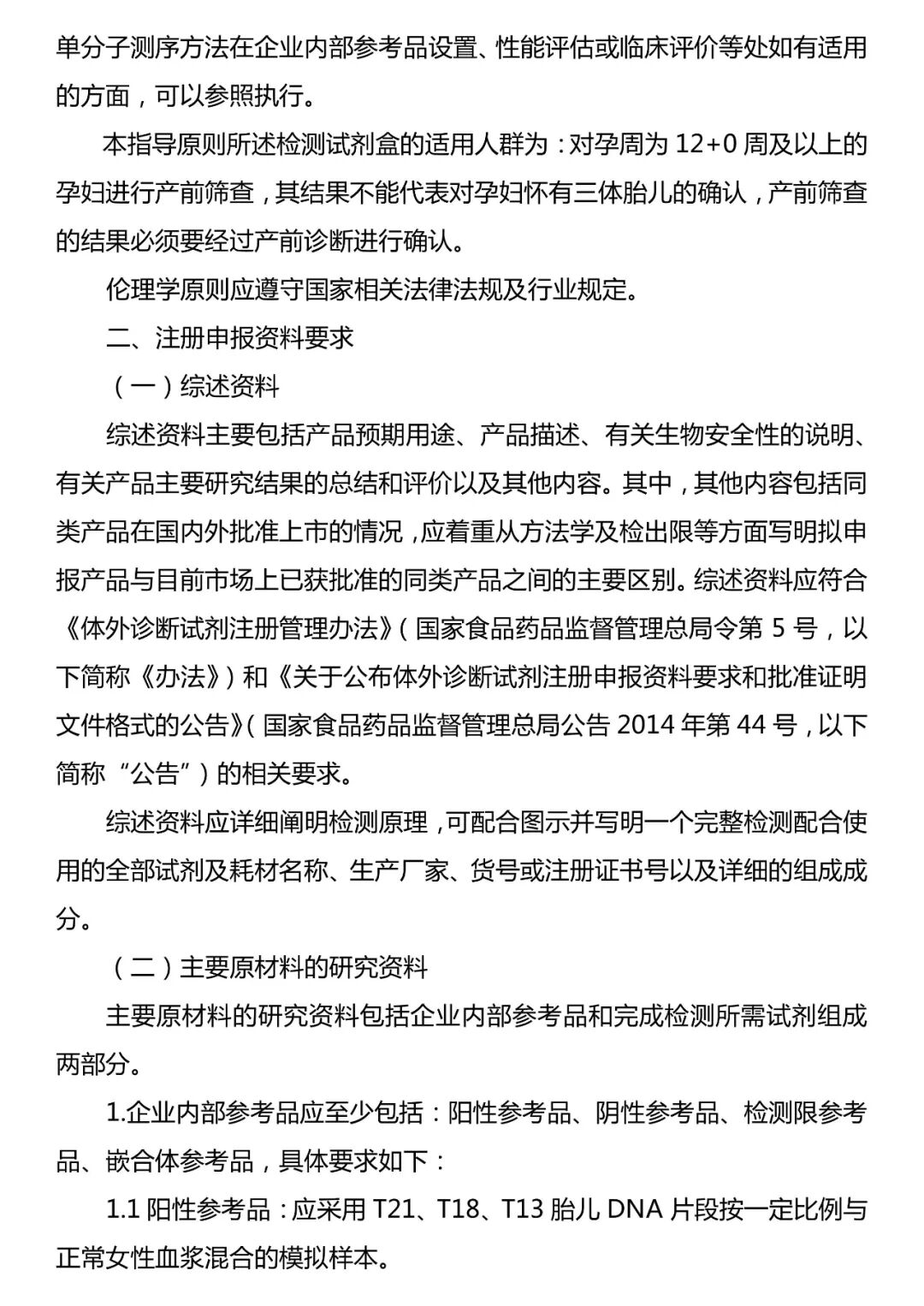 单分子测序方法在企业内部参考品设置、性能评估或临床评价等处如有适用的方面，可以参照执行。

本指导原则所述检测试剂盒的适用人群为：对孕周为 12+0 周及以上的孕妇进行产前筛查，其结果不能代表对孕妇怀有三体胎儿的确认，产前筛查的结果必须要经过产前诊断进行确认。

伦理学原则应遵守国家相关法律法规及行业规定。

二、注册申报资料要求

（一）综述资料

综述资料主要包括产品预期用途、产品描述、有关生物安全性的说明、有关产品主要研究结果的总结和评价以及其他内容。其中，其他内容包括同类产品在国内外批准上市的情况，应着重从方法学及检出限等方面写明拟申报产品与目前市场上已获批准的同类产品之间的主要区别。综述资料应符合《体外诊断试剂注册管理办法》（国家食品药品监督管理总局令第 5 号，以下简称《办法》）和《关于公布体外诊断试剂注册申报资料要求和批准证明文件格式的公告》（国家食品药品监督管理总局公告 2014 年第 44 号，以下简称“公告”）的相关要求。

综述资料应详细阐明检测原理，可配合图示并写明一个完整检测配合使用的全部试剂及耗材名称、生产厂家、货号或注册证书号以及详细的组成成分。

（二）主要原材料的研究资料

主要原材料的研究资料包括企业内部参考品和完成检测所需试剂组成两部分。

1.企业内部参考品应至少包括：阳性参考品、阴性参考品、检测限参考品、嵌合体参考品，具体要求如下：

1.1 阳性参考品：应采用 T21、T18、T13 胎儿 DNA 片段按一定比例与正常女性血浆混合的模拟样本。